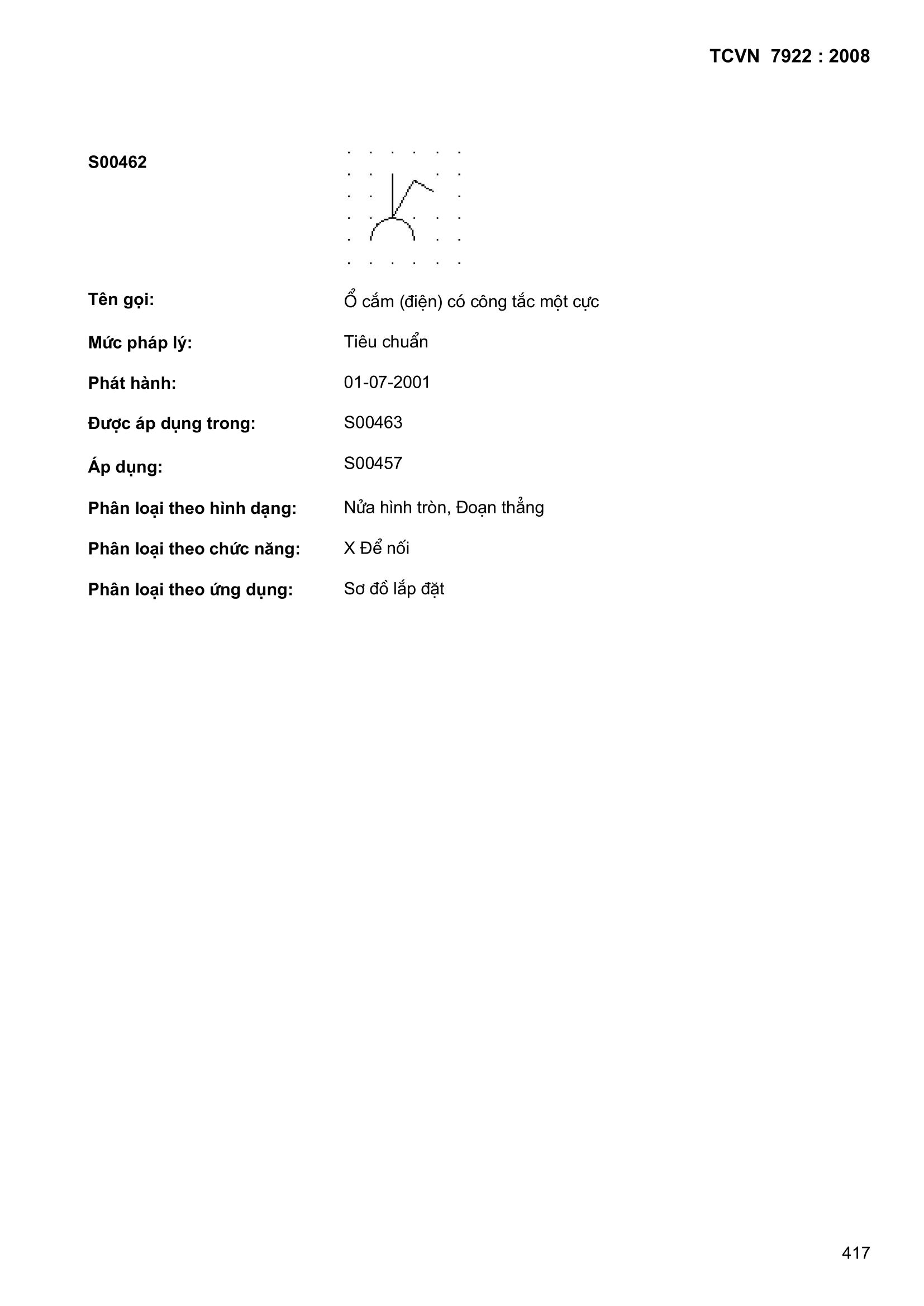 TCVN 7922 : 2008

S00462

Tên gọi: Ổ cắm (điện) có công tắc một cực

Mức pháp lý: Tiêu chuẩn

Phát hành: 01-07-2001

Được áp dụng trong: S00463

Áp dụng: S00457

Phân loại theo hình dạng: Nửa hình tròn, Đoạn thẳng

Phân loại theo chức năng: X Để nối

Phân loại theo ứng dụng: Sơ đồ lắp đặt

417